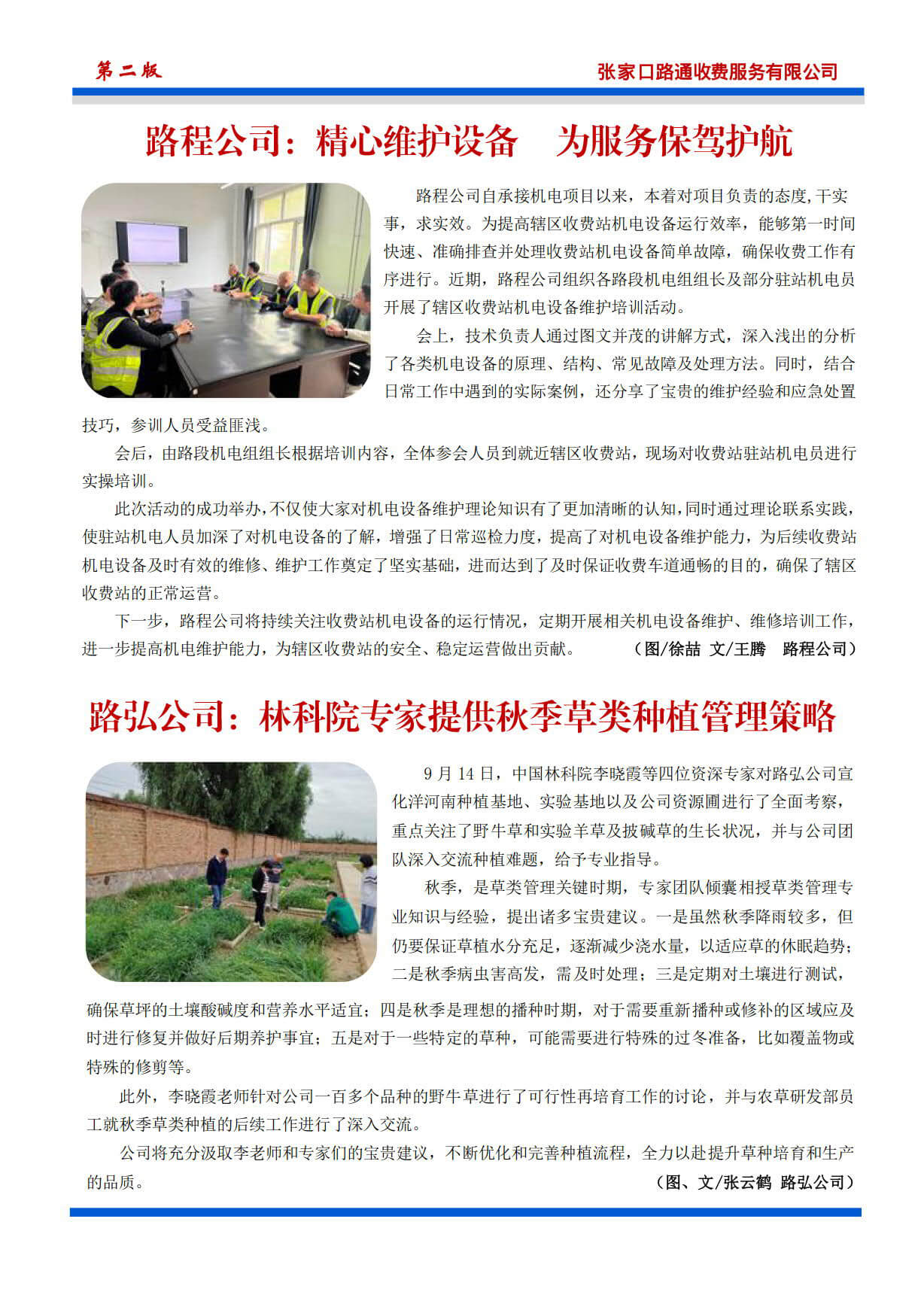 第二版

张家口路通收费服务有限公司

路程公司：精心维护设备　为服务保驾护航

路程公司自承接机电项目以来，本着对项目负责的态度,干实事，求实效。为提高辖区收费站机电设备运行效率，能够第一时间快速、准确排查并处理收费站机电设备简单故障，确保收费工作有序进行。近期，路程公司组织各路段机电组组长及部分驻站机电员开展了辖区收费站机电设备维护培训活动。

会上，技术负责人通过图文并茂的讲解方式，深入浅出的分析了各类机电设备的原理、结构、常见故障及处理方法。同时，结合日常工作中遇到的实际案例，还分享了宝贵的维护经验和应急处置技巧，参训人员受益匪浅。

会后，由路段机电组组长根据培训内容，全体参会人员到就近辖区收费站，现场对收费站驻站机电员进行实操培训。

此次活动的成功举办,不仅使大家对机电设备维护理论知识有了更加清晰的认知,同时通过理论联系实践,使驻站机电人员加深了对机电设备的了解，增强了日常巡检力度，提高了对机电设备维护能力，为后续收费站机电设备及时有效的维修、维护工作奠定了坚实基础，进而达到了及时保证收费车道通畅的目的，确保了辖区收费站的正常运营。

下一步，路程公司将持续关注收费站机电设备的运行情况，定期开展相关机电设备维护、维修培训工作，进一步提高机电维护能力，为辖区收费站的安全、稳定运营做出贡献。　（图/徐喆 文/王腾　路程公司）

路弘公司：林科院专家提供秋季草类种植管理策略

9 月 14 日，中国林科院李晓霞等四位资深专家对路弘公司宣化洋河南种植基地、实验基地以及公司资源圃进行了全面考察，重点关注了野牛草和实验羊草及披碱草的生长状况，并与公司团队深入交流种植难题，给予专业指导。

秋季，是草类管理关键时期，专家团队倾囊相授草类管理专业知识与经验，提出诸多宝贵建议。一是虽然秋季降雨较多，但仍要保证草植水分充足，逐渐减少浇水量，以适应草的休眠趋势；二是秋季病虫害高发，需及时处理；三是定期对土壤进行测试，确保草坪的土壤酸碱度和营养水平适宜；四是秋季是理想的播种时期，对于需要重新播种或修补的区域应及时进行修复并做好后期养护事宜；五是对于一些特定的草种，可能需要进行特殊的过冬准备，比如覆盖物或特殊的修剪等。

此外，李晓霞老师针对公司一百多个品种的野牛草进行了可行性再培育工作的讨论，并与农草研发部员工就秋季草类种植的后续工作进行了深入交流。

公司将充分汲取李老师和专家们的宝贵建议，不断优化和完善种植流程，全力以赴提升草种培育和生产的品质。　（图、文/张云鹤 路弘公司）